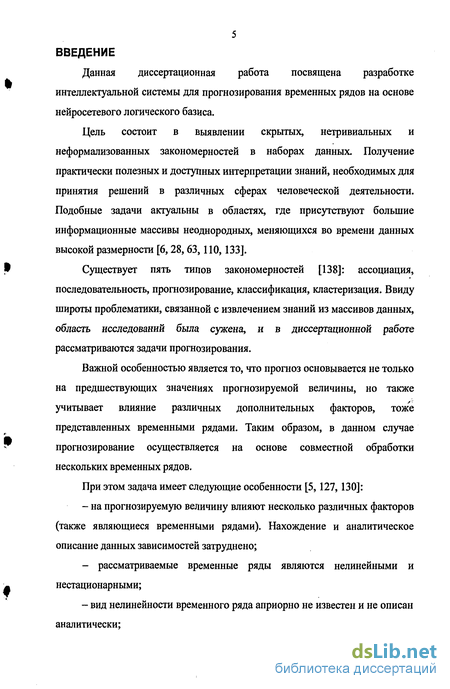 5

ВВЕДЕНИЕ

Данная диссертационная работа посвящена разработке интеллектуальной системы для прогнозирования временных рядов на основе нейросетевого логического базиса.

Цель состоит в выявлении скрытых, нетривиальных и неформализованных закономерностей в наборах данных. Получение практически полезных и доступных интерпретации знаний, необходимых для принятия решений в различных сферах человеческой деятельности. Подобные задачи актуальны в областях, где присутствуют большие информационные массивы неоднородных, меняющихся во времени данных высокой размерности [6, 28, 63, 110, 133].

Существует пять типов закономерностей [138]: ассоциация, последовательность, прогнозирование, классификация, кластеризация. Ввиду широты проблематики, связанной с извлечением знаний из массивов данных, область исследований была сужена, и в диссертационной работе рассматриваются задачи прогнозирования.

Важной особенностью является то, что прогноз основывается не только на предшествующих значениях прогнозируемой величины, но также учитывает влияние различных дополнительных факторов, тоже представленных временными рядами. Таким образом, в данном случае прогнозирование осуществляется на основе совместной обработки нескольких временных рядов.

При этом задача имеет следующие особенности [5, 127, 130]:

– на прогнозируемую величину влияют несколько различных факторов (также являющиеся временными рядами). Нахождение и аналитическое описание данных зависимостей затруднено;

– рассматриваемые временные ряды являются нелинейными и нестационарными;

– вид нелинейности временного ряда априорно не известен и не описан аналитически;

dsLib.net
библиотека диссертаций